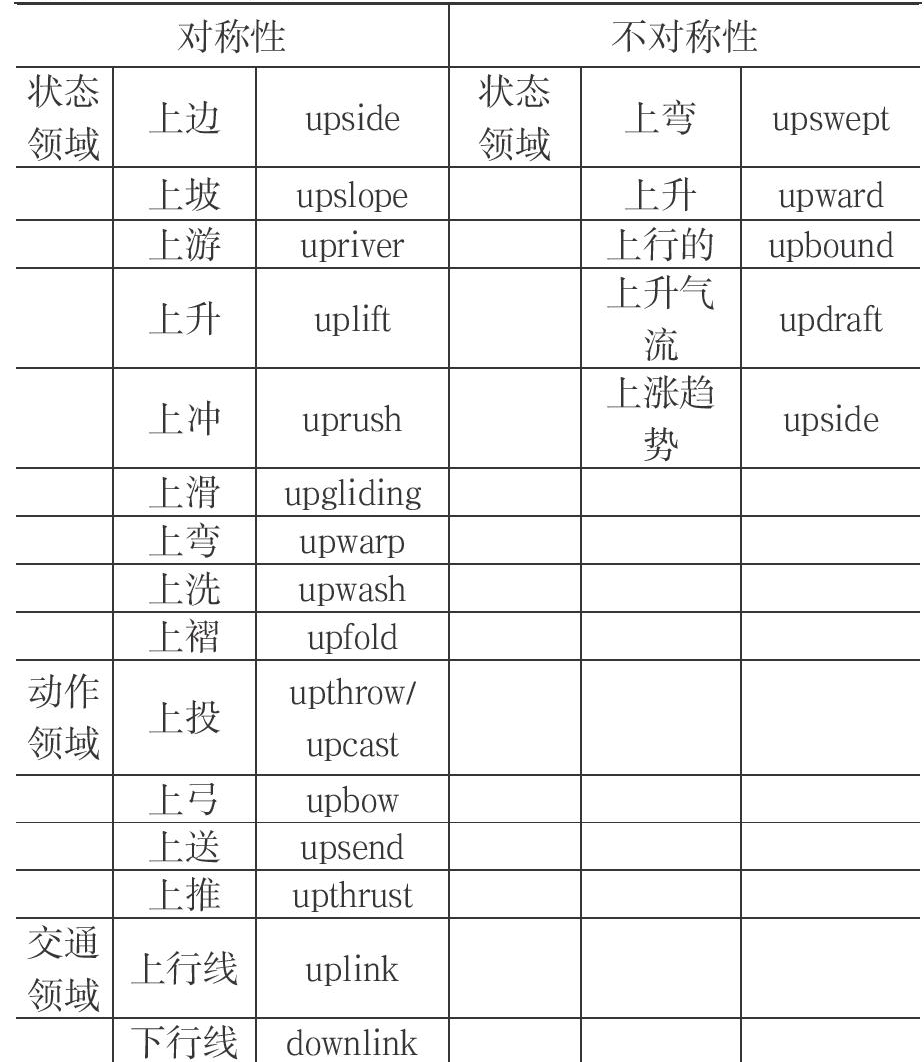 | 对称性 | | | 不对称性 | | |
|---|---|---|---|---|---|
| 状态领域 | 上边 | upside | 状态领域 | 上弯 | upswept |
| | 上坡 | upslope | | 上升 | upward |
| | 上游 | upriver | | 上行的 | upbound |
| | 上升 | uplift | | 上升气流 | updraft |
| | 上冲 | uprush | | 上涨趋势 | upside |
| | 上滑 | upgliding | | | |
| | 上弯 | upwarp | | | |
| | 上洗 | upwash | | | |
| | 上褶 | upfold | | | |
| 动作领域 | 上投 | upthrow/ upcast | | | |
| | 上弓 | upbow | | | |
| | 上送 | upsend | | | |
| | 上推 | upthrust | | | |
| 交通领域 | 上行线 | uplink | | | |
| | 下行线 | downlink | | | |